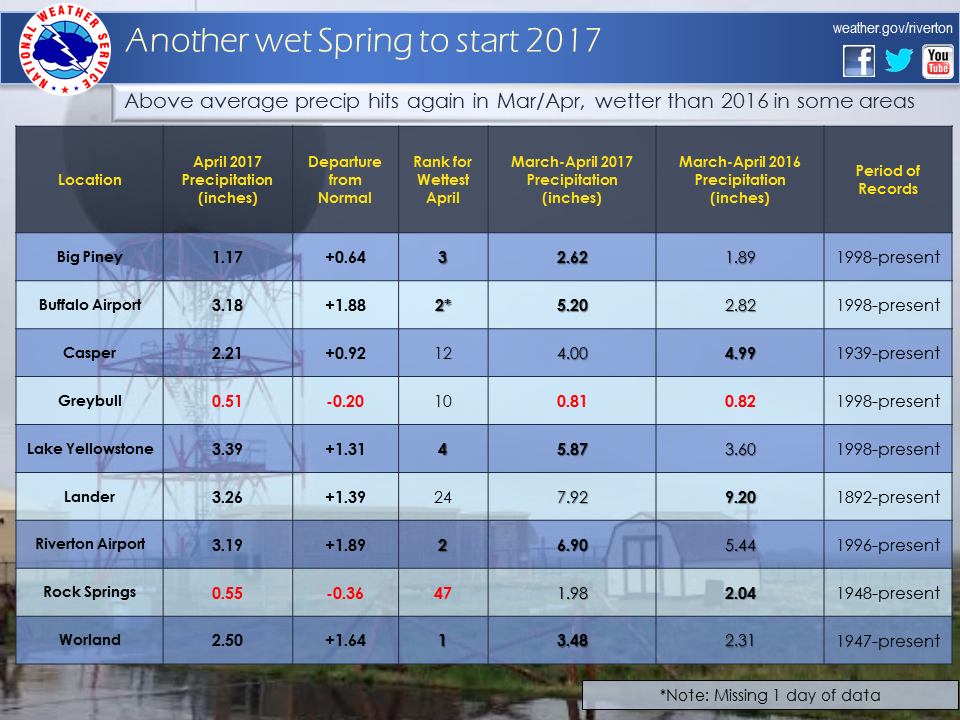 NATIONAL WEATHER SERVICE

Another wet Spring to start 2017

weather.gov/riverton

You Tube

Above average precip hits again in Mar/Apr, wetter than 2016 in some areas

| Location | April 2017 Precipitation (inches) | Departure from Normal | Rank for Wettest April | March-April 2017 Precipitation (inches) | March-April 2016 Precipitation (inches) | Period of Records |
|---|---|---|---|---|---|---|
| Big Piney | 1.17 | +0.64 | 3 | 2.62 | 1.89 | 1998-present |
| Buffalo Airport | 3.18 | +1.88 | 2* | 5.20 | 2.82 | 1998-present |
| Casper | 2.21 | +0.92 | 12 | 4.00 | 4.99 | 1939-present |
| Greybull | 0.51 | -0.20 | 10 | 0.81 | 0.82 | 1998-present |
| Lake Yellowstone | 3.39 | +1.31 | 4 | 5.87 | 3.60 | 1998-present |
| Lander | 3.26 | +1.39 | 24 | 7.92 | 9.20 | 1892-present |
| Riverton Airport | 3.19 | +1.89 | 2 | 6.90 | 5.44 | 1996-present |
| Rock Springs | 0.55 | -0.36 | 47 | 1.98 | 2.04 | 1948-present |
| Worland | 2.50 | +1.64 | 1 | 3.48 | 2.31 | 1947-present |

*Note: Missing 1 day of data